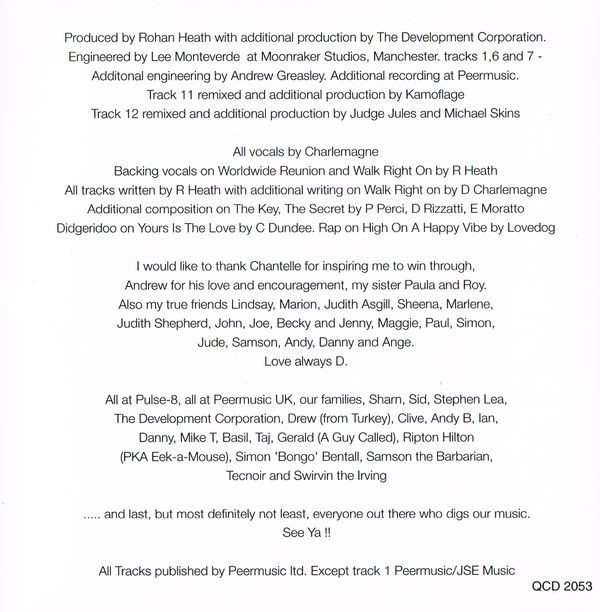 Produced by Rohan Heath with additional production by The Development Corporation. Engineered by Lee Monteverde at Moonraker Studios, Manchester. tracks 1,6 and 7 - Additonal engineering by Andrew Greasley. Additional recording at Peermusic. Track 11 remixed and additional production by Kamoflage Track 12 remixed and additional production by Judge Jules and Michael Skins

All vocals by Charlemagne
Backing vocals on Worldwide Reunion and Walk Right On by R Heath
All tracks written by R Heath with additional writing on Walk Right on by D Charlemagne
Additional composition on The Key, The Secret by P Perci, D Rizzatti, E Moratto
Didgeridoo on Yours Is The Love by C Dundee. Rap on High On A Happy Vibe by Lovedog

I would like to thank Chantelle for inspiring me to win through, Andrew for his love and encouragement, my sister Paula and Roy. Also my true friends Lindsay, Marion, Judith Asgill, Sheena, Marlene, Judith Shepherd, John, Joe, Becky and Jenny, Maggie, Paul, Simon, Jude, Samson, Andy, Danny and Ange.
Love always D.

All at Pulse-8, all at Peermusic UK, our families, Sharn, Sid, Stephen Lea, The Development Corporation, Drew (from Turkey), Clive, Andy B, Ian, Danny, Mike T, Basil, Taj, Gerald (A Guy Called), Ripton Hilton (PKA Eek-a-Mouse), Simon 'Bongo' Bentall, Samson the Barbarian, Tecnoir and Swirvin the Irving

..... and last, but most definitely not least, everyone out there who digs our music.
See Ya !!

All Tracks published by Peermusic ltd. Except track 1 Peermusic/JSE Music

QCD 2053